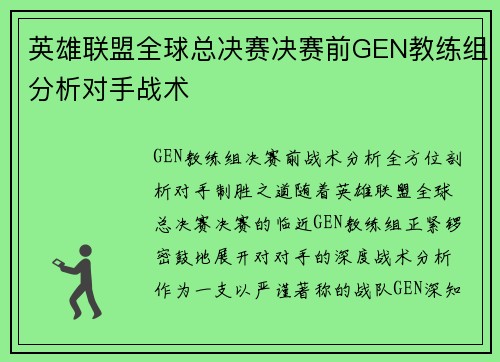 英雄联盟全球总决赛决赛前GEN教练组分析对手战术

GEN教练组决赛前战术分析全方位剖析对手制胜之道随着英雄联盟全球总决赛决赛的临近GEN教练组正紧锣密鼓地展开对对手的深度战术分析作为一支以严谨著称的战队GEN深知